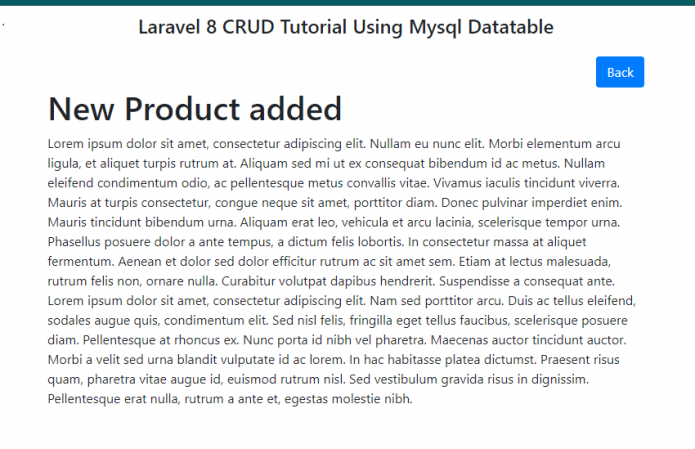 Laravel 8 CRUD Tutorial Using Mysql Datatable

Back

New Product added

Lorem ipsum dolor sit amet, consectetur adipiscing elit. Nullam eu nunc elit. Morbi elementum arcu ligula, et aliquet turpis rutrum at. Aliquam sed mi ut ex consequat bibendum id ac metus. Nullam eleifend condimentum odio, ac pellentesque metus convallis vitae. Vivamus iaculis tincidunt viverra. Mauris at turpis consectetur, congue neque sit amet, porttitor diam. Donec pulvinar imperdiet enim. Mauris tincidunt bibendum urna. Aliquam erat leo, vehicula et arcu lacinia, scelerisque tempor urna. Phasellus posuere dolor a ante tempus, a dictum felis lobortis. In consectetur massa at aliquet fermentum. Aenean et dolor sed dolor efficitur rutrum ac sit amet sem. Etiam at lectus malesuada, rutrum felis non, ornare nulla. Curabitur volutpat dapibus hendrerit. Suspendisse a consequat ante. Lorem ipsum dolor sit amet, consectetur adipiscing elit. Nam sed porttitor arcu. Duis ac tellus eleifend, sodales augue quis, condimentum elit. Sed nisl felis, fringilla eget tellus faucibus, scelerisque posuere diam. Pellentesque at rhoncus ex. Nunc porta id nibh vel pharetra. Maecenas auctor tincidunt auctor. Morbi a velit sed urna blandit vulputate id ac lorem. In hac habitasse platea dictumst. Praesent risus quam, pharetra vitae augue id, euismod rutrum nisl. Sed vestibulum gravida risus in dignissim. Pellentesque erat nulla, rutrum a ante et, egestas molestie nibh.